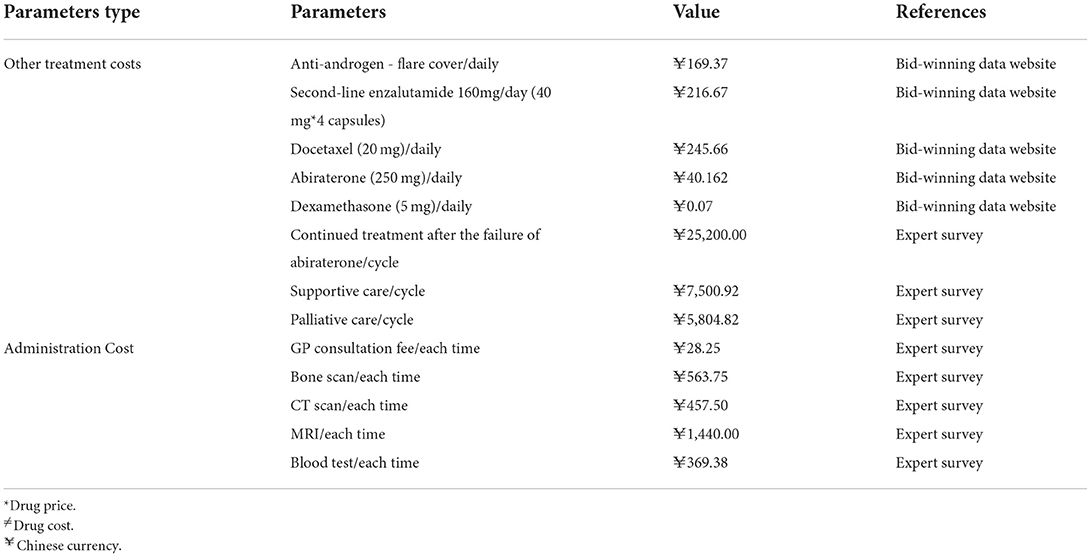 | Parameters type | Parameters | Value | References |
|---|---|---|---|
| Other treatment costs | Anti-androgen - flare cover/daily | ¥169.37 | Bid-winning data website |
| | Second-line enzalutamide 160mg/day (40 mg*4 capsules) | ¥216.67 | Bid-winning data website |
| | Docetaxel (20 mg)/daily | ¥245.66 | Bid-winning data website |
| | Abiraterone (250 mg)/daily | ¥40.162 | Bid-winning data website |
| | Dexamethasone (5 mg)/daily | ¥0.07 | Bid-winning data website |
| | Continued treatment after the failure of abiraterone/cycle | ¥25,200.00 | Expert survey |
| | Supportive care/cycle | ¥7,500.92 | Expert survey |
| | Palliative care/cycle | ¥5,804.82 | Expert survey |
| Administration Cost | GP consultation fee/each time | ¥28.25 | Expert survey |
| | Bone scan/each time | ¥563.75 | Expert survey |
| | CT scan/each time | ¥457.50 | Expert survey |
| | MRI/each time | ¥1,440.00 | Expert survey |
| | Blood test/each time | ¥369.38 | Expert survey |

*Drug price.
≠Drug cost.
¥Chinese currency.